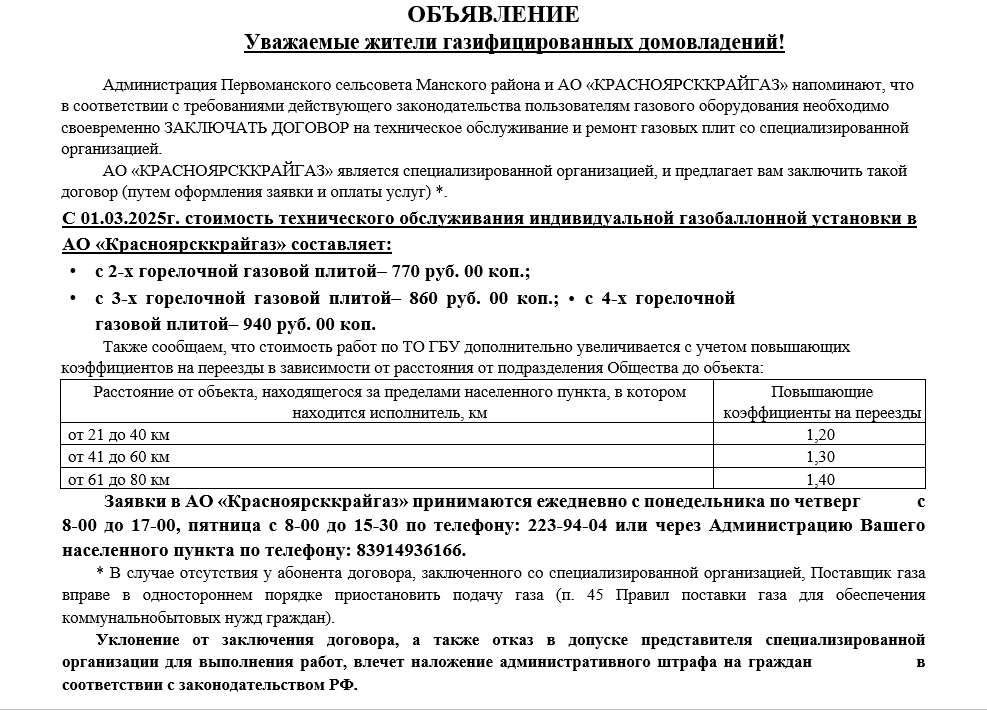 ОБЪЯВЛЕНИЕ
Уважаемые жители газифицированных домовладений!

Администрация Первоманского сельсовета Манского района и АО «КРАСНОЯРСККРАЙГАЗ» напоминают, что в соответствии с требованиями действующего законодательства пользователям газового оборудования необходимо своевременно ЗАКЛЮЧАТЬ ДОГОВОР на техническое обслуживание и ремонт газовых плит со специализированной организацией.

АО «КРАСНОЯРСККРАЙГАЗ» является специализированной организацией, и предлагает вам заключить такой договор (путем оформления заявки и оплаты услуг) *.

С 01.03.2025г. стоимость технического обслуживания индивидуальной газобаллонной установки в АО «Красноярсккрайгаз» составляет:

• с 2-х горелочной газовой плитой– 770 руб. 00 коп.;
• с 3-х горелочной газовой плитой– 860 руб. 00 коп.; • с 4-х горелочной газовой плитой– 940 руб. 00 коп.

Также сообщаем, что стоимость работ по ТО ГБУ дополнительно увеличивается с учетом повышающих коэффициентов на переезды в зависимости от расстояния от подразделения Общества до объекта:

| Расстояние от объекта, находящегося за пределами населенного пункта, в котором находится исполнитель, км | Повышающие коэффициенты на переезды |
|---|---|
| от 21 до 40 км | 1,20 |
| от 41 до 60 км | 1,30 |
| от 61 до 80 км | 1,40 |

Заявки в АО «Красноярсккрайгаз» принимаются ежедневно с понедельника по четверг с 8-00 до 17-00, пятница с 8-00 до 15-30 по телефону: 223-94-04 или через Администрацию Вашего населенного пункта по телефону: 83914936166.

* В случае отсутствия у абонента договора, заключенного со специализированной организацией, Поставщик газа вправе в одностороннем порядке приостановить подачу газа (п. 45 Правил поставки газа для обеспечения коммунальнобытовых нужд граждан).

Уклонение от заключения договора, а также отказ в допуске представителя специализированной организации для выполнения работ, влечет наложение административного штрафа на граждан в соответствии с законодательством РФ.